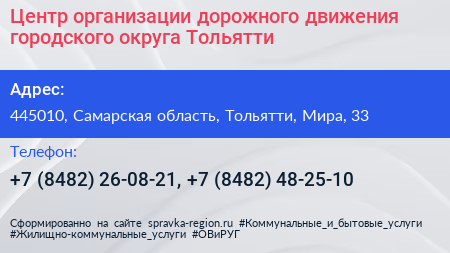 Центр организации дорожного движения городского округа Тольятти

Адрес:

445010, Самарская область, Тольятти, Мира, 33

Телефон:

+7 (8482) 26-08-21, +7 (8482) 48-25-10

Сформированно на сайте spravka-region.ru #Коммунальные_и_бытовые_услуги #Жилищно-коммунальные_услуги #ОВиРУГ